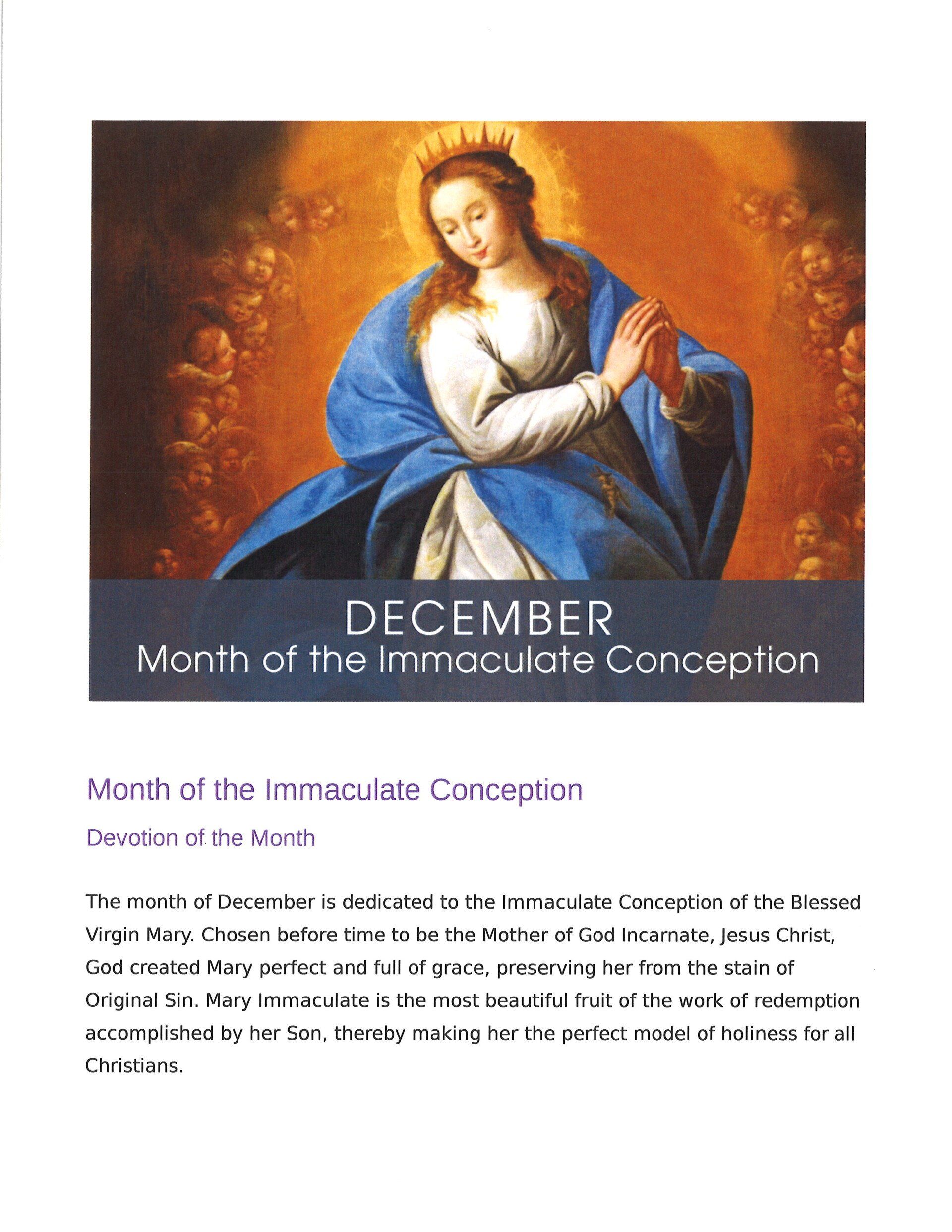 DECEMBER
Month of the Immaculate Conception

Month of the Immaculate Conception

Devotion of the Month

The month of December is dedicated to the Immaculate Conception of the Blessed Virgin Mary. Chosen before time to be the Mother of God Incarnate, Jesus Christ, God created Mary perfect and full of grace, preserving her from the stain of Original Sin. Mary Immaculate is the most beautiful fruit of the work of redemption accomplished by her Son, thereby making her the perfect model of holiness for all Christians.